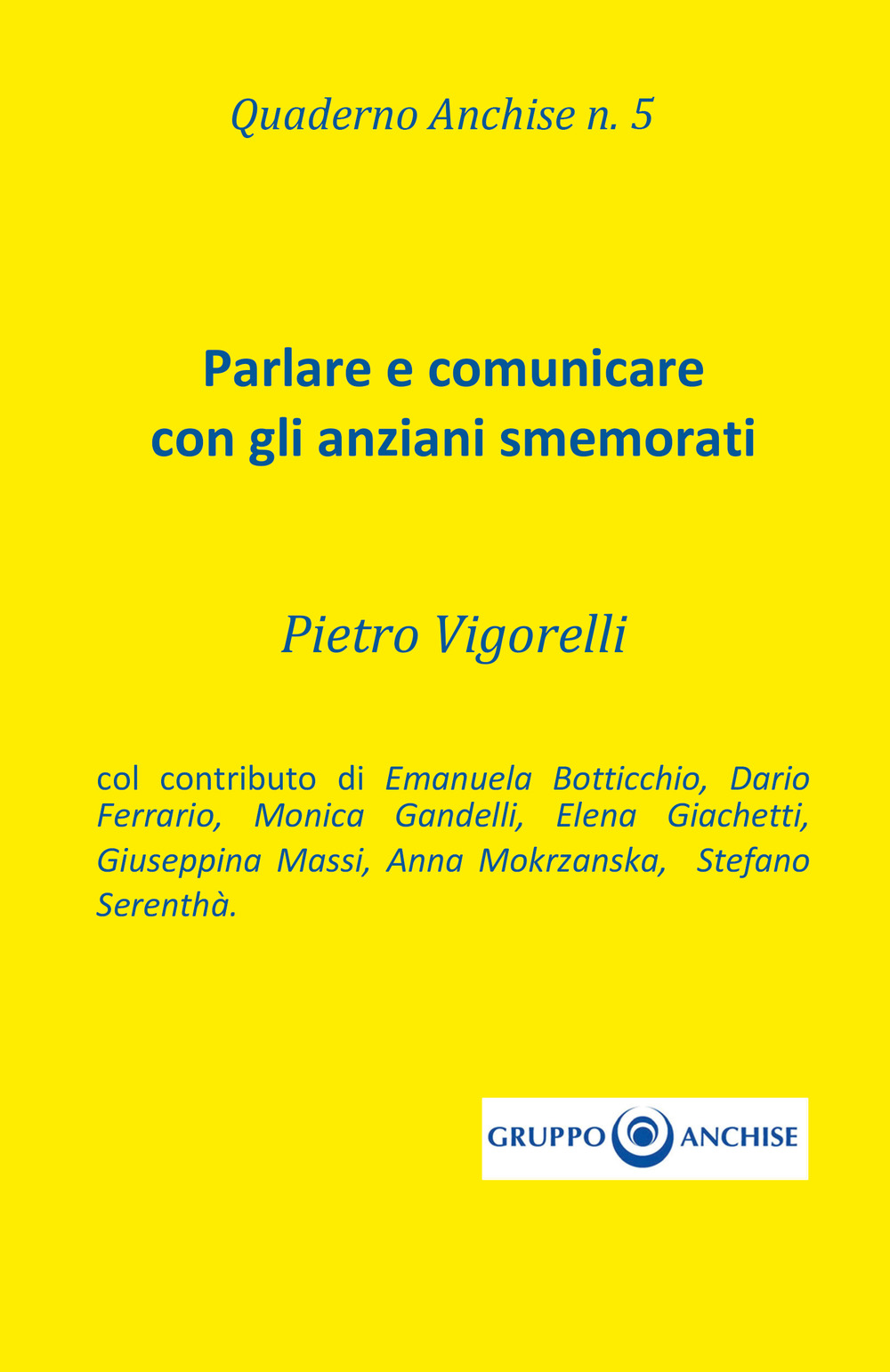 Quaderno Anchise n. 5

Parlare e comunicare con gli anziani smemorati

Pietro Vigorelli

col contributo di Emanuela Botticchio, Dario Ferrario, Monica Gandelli, Elena Giachetti, Giuseppina Massi, Anna Mokrzanska, Stefano Serenthà.

GRUPPO ANCHISE